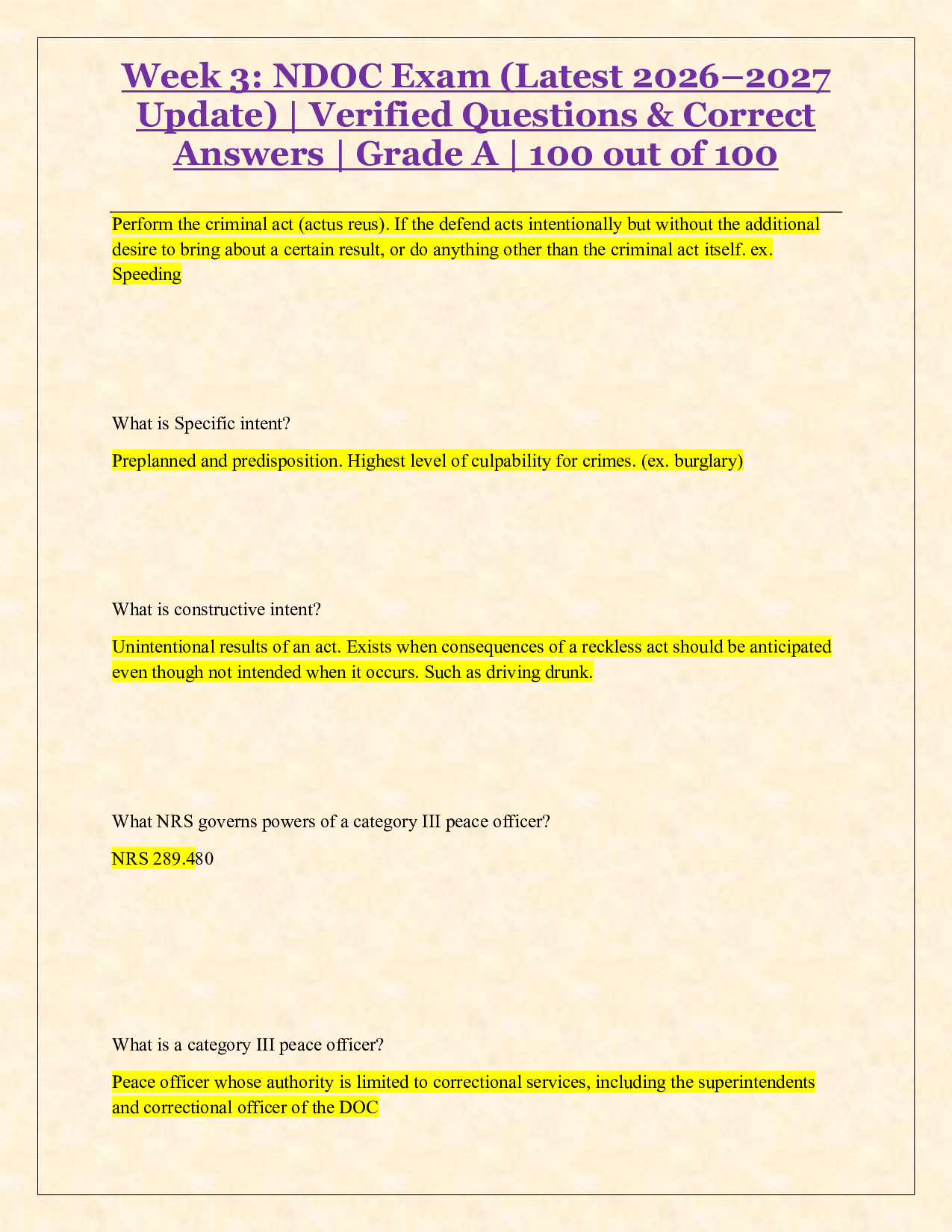 Week 3: NDOC Exam (Latest 2026–2027 Update) | Verified Questions & Correct Answers | Grade A | 100 out of 100

Perform the criminal act (actus reus). If the defend acts intentionally but without the additional desire to bring about a certain result, or do anything other than the criminal act itself. ex. Speeding

What is Specific intent?

Preplanned and predisposition. Highest level of culpability for crimes. (ex. burglary)

What is constructive intent?

Unintentional results of an act. Exists when consequences of a reckless act should be anticipated even though not intended when it occurs. Such as driving drunk.

What NRS governs powers of a category III peace officer?

NRS 289.480

What is a category III peace officer?

Peace officer whose authority is limited to correctional services, including the superintendents and correctional officer of the DOC